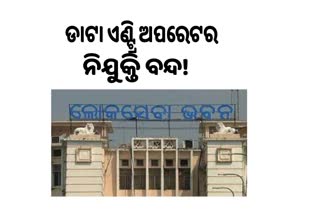 ଡାଟା ଏଣ୍ଟ୍ରି ଅପରେଟର
ନିଯୁକ୍ତି ବନ୍ଦ!

ଲୋକସେବା ଭବନ